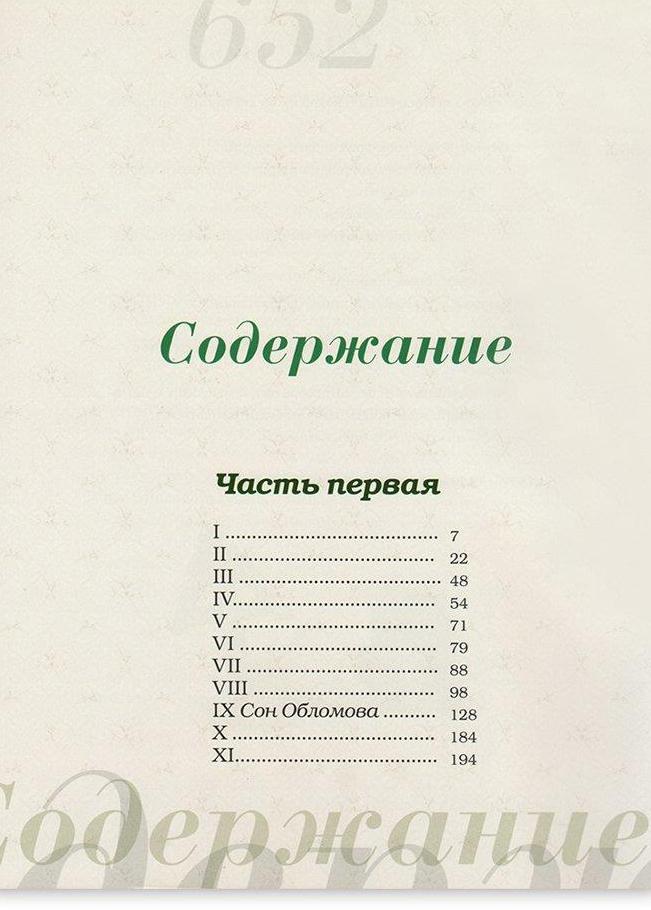 652

Содержание

Часть первая

I 7
II 22
III 48
IV 54
V 71
VI 79
VII 88
VIII 98
IX Сон Обломова 128
X 184
XI 194

Содержание